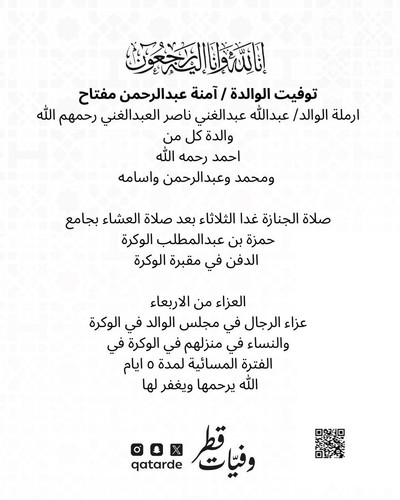 إنا لله وإنا إليه راجعون

توفيت الوالدة / آمنة عبدالرحمن مفتاح
ارملة الوالد/ عبدالله عبدالغني ناصر العبدالغني رحمهم الله
والدة كل من
احمد رحمه الله
ومحمد وعبدالرحمن واسامه

صلاة الجنازة غدا الثلاثاء بعد صلاة العشاء بجامع
حمزة بن عبدالمطلب الوكرة
الدفن في مقبرة الوكرة

العزاء من الاربعاء
عزاء الرجال في مجلس الوالد في الوكرة
والنساء في منزلهم في الوكرة في
الفترة المسائية لمدة ٥ ايام
الله يرحمها ويغفر لها

qatarde

وفيات قطر